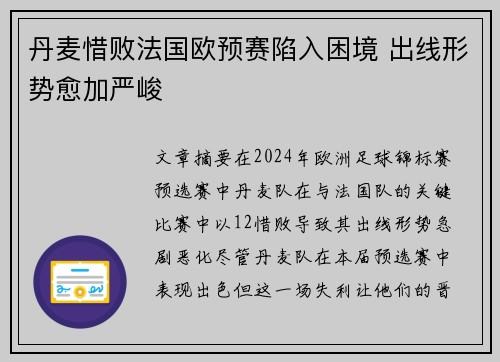 丹麦惜败法国欧预赛陷入困境 出线形势愈加严峻

文章摘要在2024年欧洲足球锦标赛预选赛中丹麦队在与法国队的关键比赛中以12惜败导致其出线形势急剧恶化尽管丹麦队在本届预选赛中表现出色但这一场失利让他们的晋